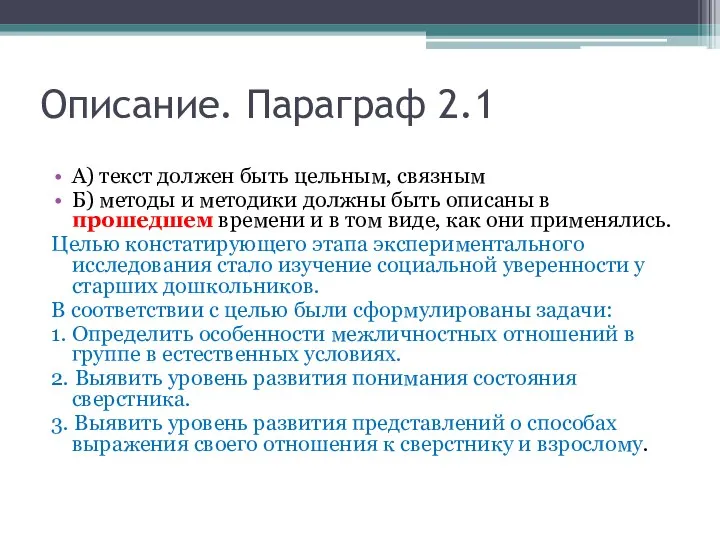 Описание. Параграф 2.1

• А) текст должен быть цельным, связным
• Б) методы и методики должны быть описаны в прошедшем времени и в том виде, как они применялись.

Целью констатирующего этапа экспериментального исследования стало изучение социальной уверенности у старших дошкольников.

В соответствии с целью были сформулированы задачи:

1. Определить особенности межличностных отношений в группе в естественных условиях.
2. Выявить уровень развития понимания состояния сверстника.
3. Выявить уровень развития представлений о способах выражения своего отношения к сверстнику и взрослому.